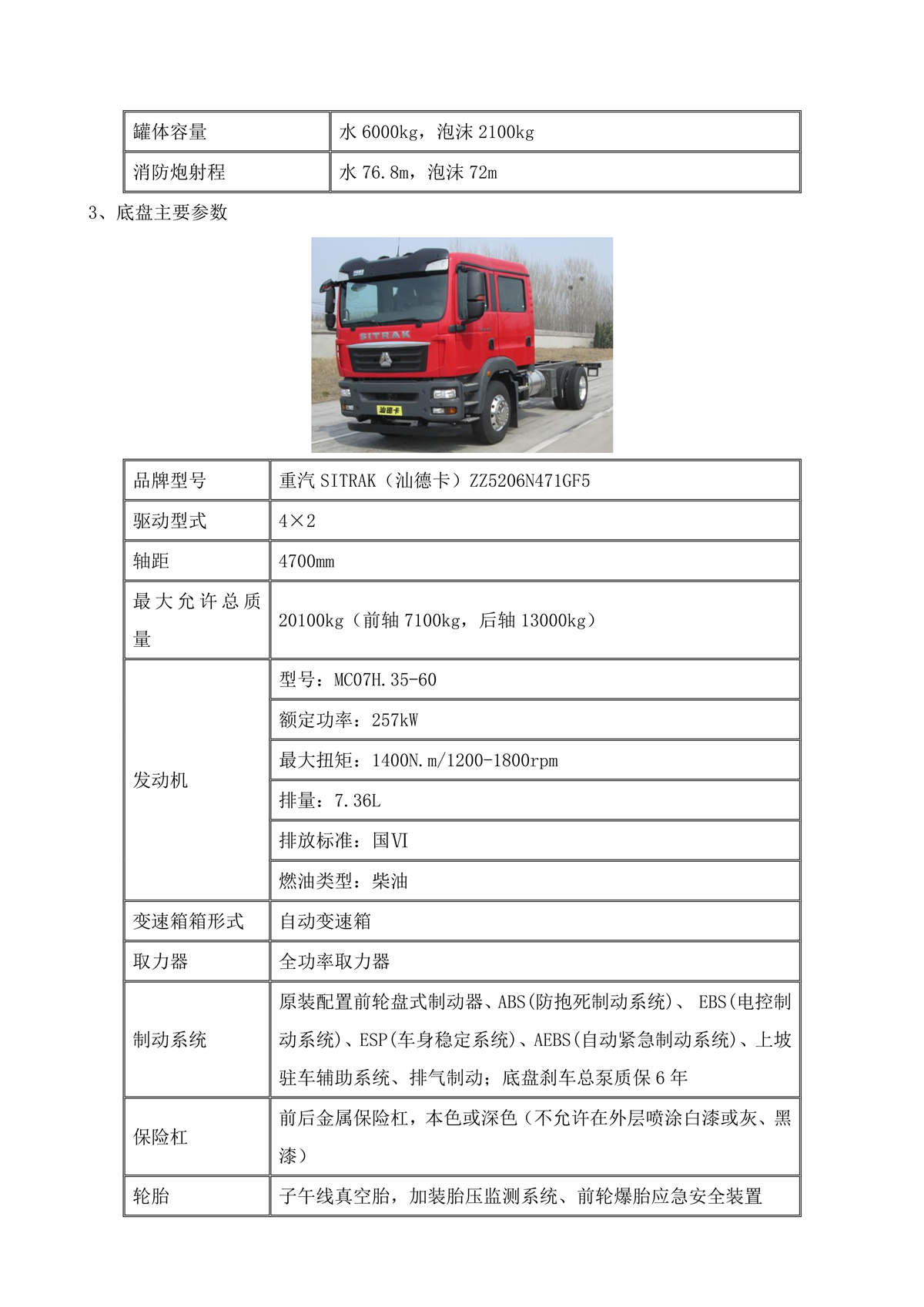 | 罐体容量 | 水 6000kg，泡沫 2100kg |
|---|---|
| 消防炮射程 | 水 76.8m，泡沫 72m |

3、底盘主要参数

SITRAK

汕德卡

| 品牌型号 | 重汽 SITRAK（汕德卡）ZZ5206N471GF5 |
|---|---|
| 驱动型式 | 4×2 |
| 轴距 | 4700mm |
| 最大允许总质量 | 20100kg（前轴 7100kg，后轴 13000kg） |
| 发动机 | 型号：MC07H.35-60 |
| | 额定功率：257kW |
| | 最大扭矩：1400N.m/1200-1800rpm |
| | 排量：7.36L |
| | 排放标准：国VI |
| | 燃油类型：柴油 |
| 变速箱箱形式 | 自动变速箱 |
| 取力器 | 全功率取力器 |
| 制动系统 | 原装配置前轮盘式制动器、ABS(防抱死制动系统)、 EBS(电控制动系统)、ESP(车身稳定系统)、AEBS(自动紧急制动系统)、上坡驻车辅助系统、排气制动；底盘刹车总泵质保 6 年 |
| 保险杠 | 前后金属保险杠，本色或深色（不允许在外层喷涂白漆或灰、黑漆） |
| 轮胎 | 子午线真空胎，加装胎压监测系统、前轮爆胎应急安全装置 |